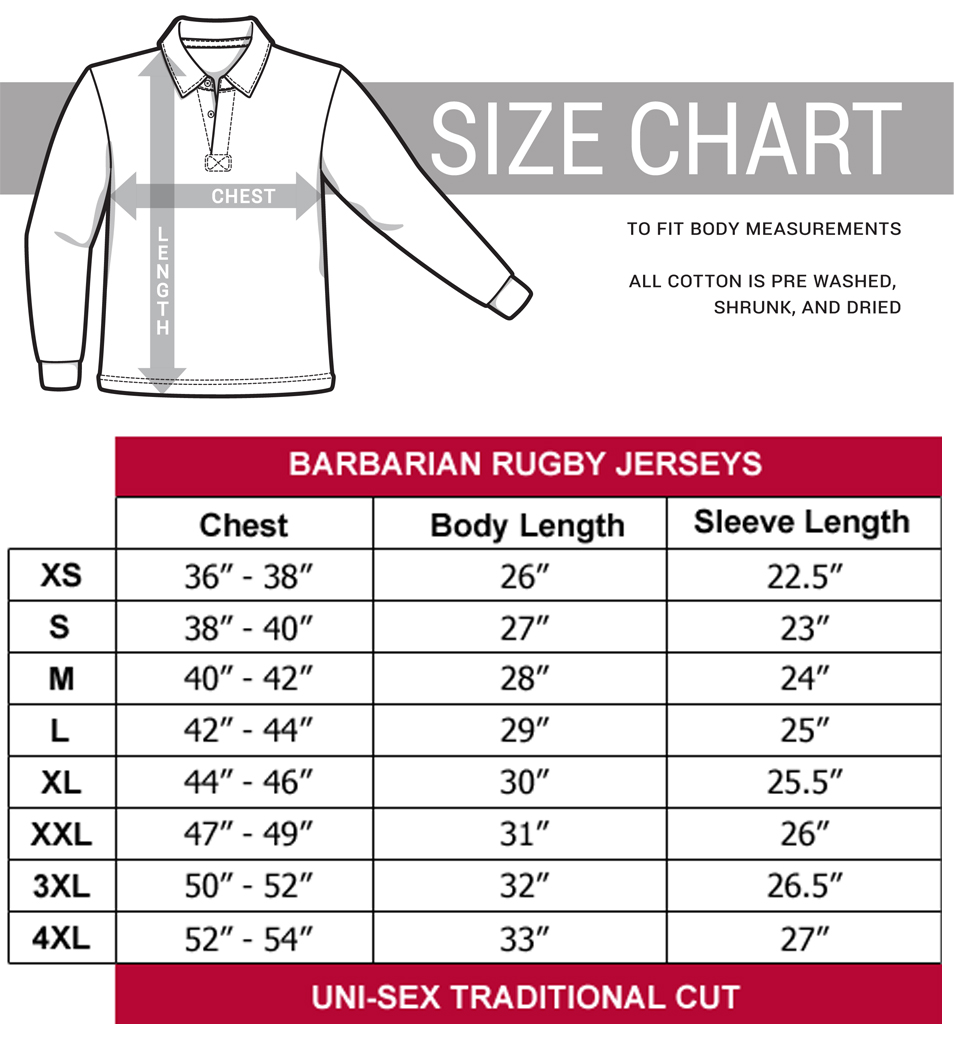 CHEST

LENGTH

SIZE CHART

TO FIT BODY MEASUREMENTS

ALL COTTON IS PRE WASHED, SHRUNK, AND DRIED

BARBARIAN RUGBY JERSEYS

| | Chest | Body Length | Sleeve Length |
|---|---|---|---|
| XS | 36″ - 38″ | 26″ | 22.5″ |
| S | 38″ - 40″ | 27″ | 23″ |
| M | 40″ - 42″ | 28″ | 24″ |
| L | 42″ - 44″ | 29″ | 25″ |
| XL | 44″ - 46″ | 30″ | 25.5″ |
| XXL | 47″ - 49″ | 31″ | 26″ |
| 3XL | 50″ - 52″ | 32″ | 26.5″ |
| 4XL | 52″ - 54″ | 33″ | 27″ |

UNI-SEX TRADITIONAL CUT